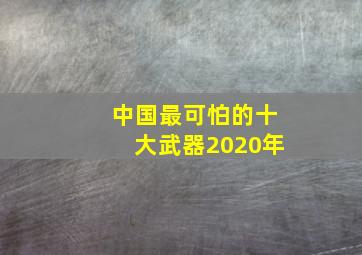 中国最可怕的十大武器2020年